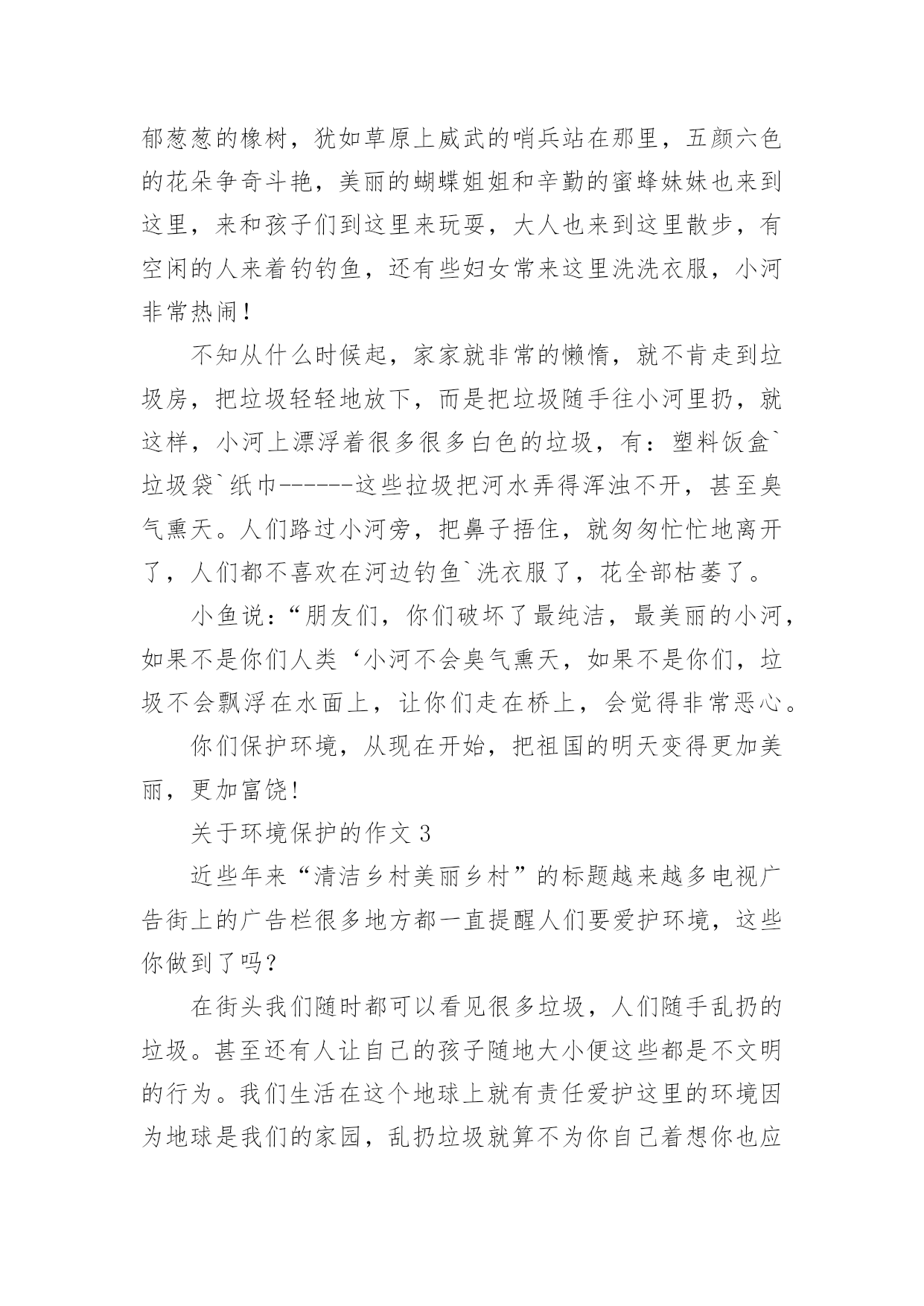 郁葱葱的橡树，犹如草原上威武的哨兵站在那里，五颜六色的花朵争奇斗艳，美丽的蝴蝶姐姐和辛勤的蜜蜂妹妹也来到这里，来和孩子们到这里来玩耍，大人也来到这里散步，有空闲的人来着钓钓鱼，还有些妇女常来这里洗洗衣服，小河非常热闹！

不知从什么时候起，家家就非常的懒惰，就不肯走到垃圾房，把垃圾轻轻地放下，而是把垃圾随手往小河里扔，就这样，小河上漂浮着很多很多白色的垃圾，有：塑料饭盒`垃圾袋`纸巾------这些拉圾把河水弄得浑浊不开，甚至臭气熏天。人们路过小河旁，把鼻子捂住，就匆匆忙忙地离开了，人们都不喜欢在河边钓鱼`洗衣服了，花全部枯萎了。

小鱼说：“朋友们，你们破坏了最纯洁，最美丽的小河，如果不是你们人类‘小河不会臭气熏天，如果不是你们，垃圾不会飘浮在水面上，让你们走在桥上，会觉得非常恶心。

你们保护环境，从现在开始，把祖国的明天变得更加美丽，更加富饶!

关于环境保护的作文 3

近些年来“清洁乡村美丽乡村”的标题越来越多电视广告街上的广告栏很多地方都一直提醒人们要爱护环境，这些你做到了吗？

在街头我们随时都可以看见很多垃圾，人们随手乱扔的垃圾。甚至还有人让自己的孩子随地大小便这些都是不文明的行为。我们生活在这个地球上就有责任爱护这里的环境因为地球是我们的家园，乱扔垃圾就算不为你自己着想你也应